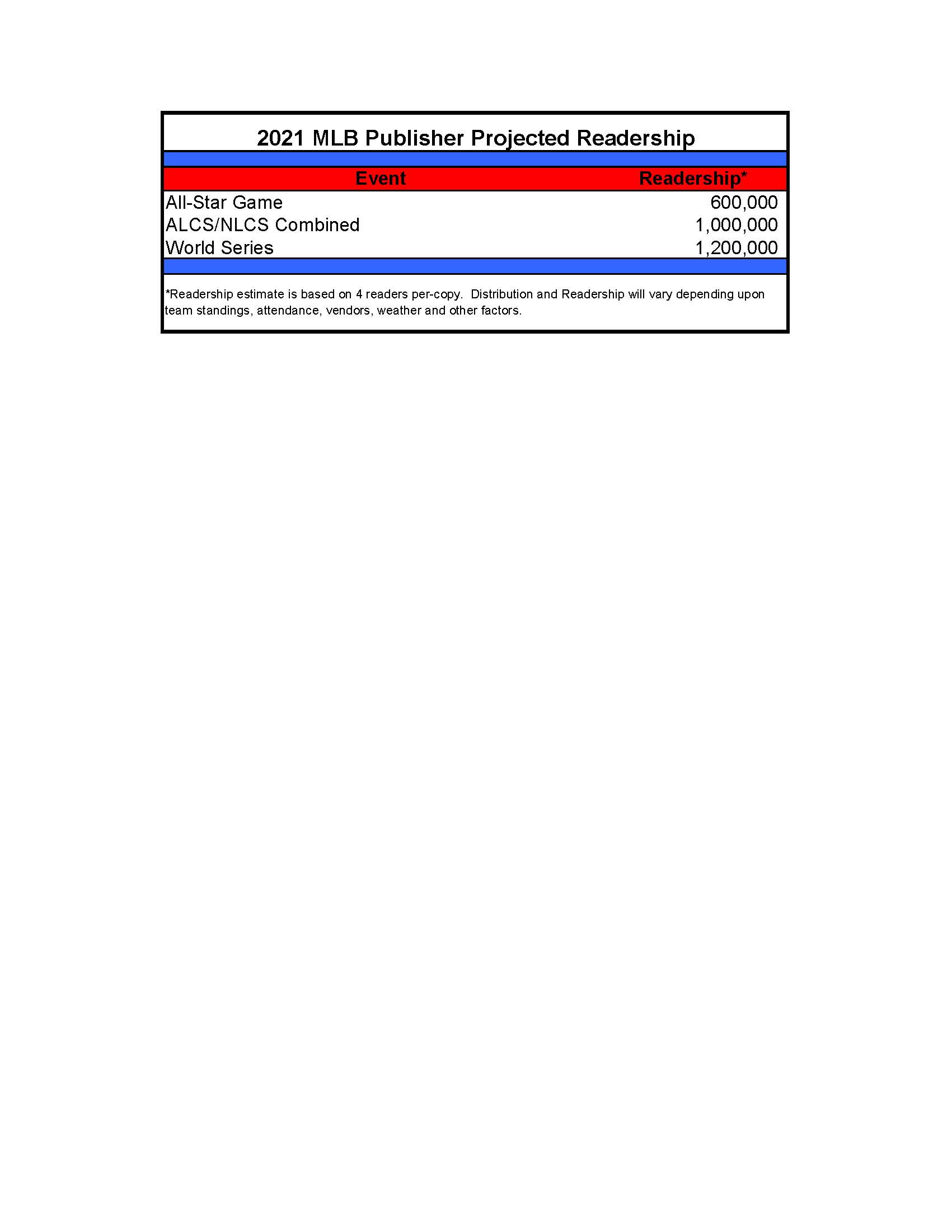 2021 MLB Publisher Projected Readership

| Event | Readership* |
|---|---|
| All-Star Game | 600,000 |
| ALCS/NLCS Combined | 1,000,000 |
| World Series | 1,200,000 |

*Readership estimate is based on 4 readers per-copy. Distribution and Readership will vary depending upon team standings, attendance, vendors, weather and other factors.